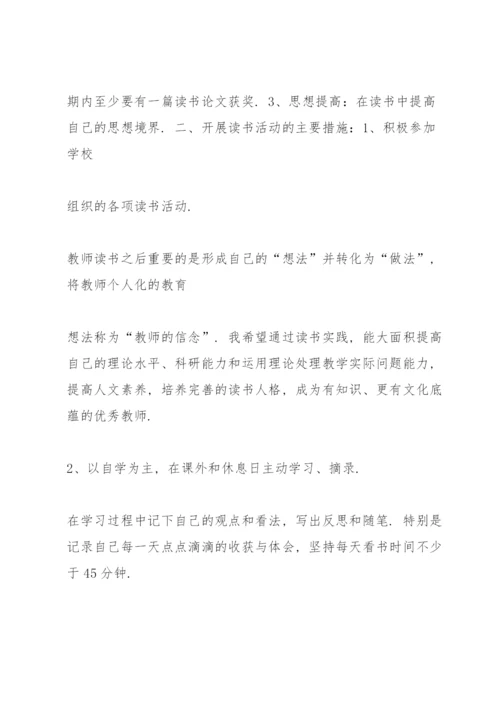 期内至少要有一篇读书论文获奖. 3、思想提高：在读书中提高自己的思想境界. 二、开展读书活动的主要措施：1、积极参加学校

组织的各项读书活动.

教师读书之后重要的是形成自己的“想法”并转化为“做法”，将教师个人化的教育

想法称为“教师的信念”. 我希望通过读书实践，能大面积提高自己的理论水平、科研能力和运用理论处理教学实际问题能力，提高人文素养，培养完善的读书人格，成为有知识、更有文化底蕴的优秀教师.

2、以自学为主，在课外和休息日主动学习、摘录.

在学习过程中记下自己的观点和看法，写出反思和随笔. 特别是记录自己每一天点点滴滴的收获与体会，坚持每天看书时间不少于 45 分钟.